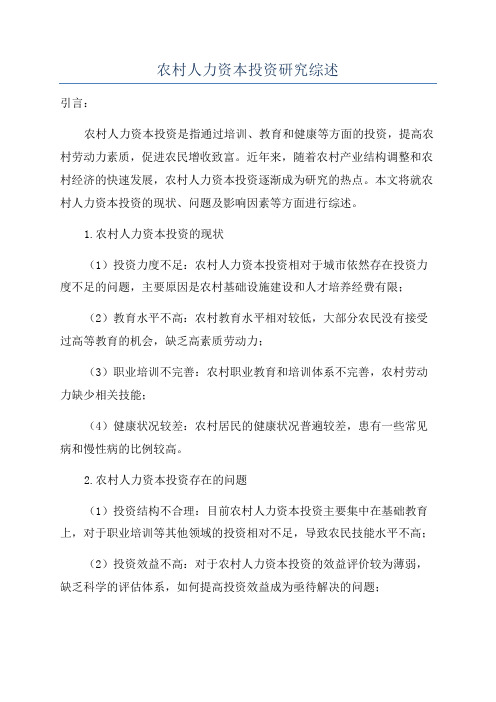 农村人力资本投资研究综述

引言：

农村人力资本投资是指通过培训、教育和健康等方面的投资，提高农村劳动力素质，促进农民增收致富。近年来，随着农村产业结构调整和农村经济的快速发展，农村人力资本投资逐渐成为研究的热点。本文将就农村人力资本投资的现状、问题及影响因素等方面进行综述。

1.农村人力资本投资的现状

（1）投资力度不足：农村人力资本投资相对于城市依然存在投资力度不足的问题，主要原因是农村基础设施建设和人才培养经费有限；

（2）教育水平不高：农村教育水平相对较低，大部分农民没有接受过高等教育的机会，缺乏高素质劳动力；

（3）职业培训不完善：农村职业教育和培训体系不完善，农村劳动力缺少相关技能；

（4）健康状况较差：农村居民的健康状况普遍较差，患有一些常见病和慢性病的比例较高。

2.农村人力资本投资存在的问题

（1）投资结构不合理：目前农村人力资本投资主要集中在基础教育上，对于职业培训等其他领域的投资相对不足，导致农民技能水平不高；

（2）投资效益不高：对于农村人力资本投资的效益评价较为薄弱，缺乏科学的评估体系，如何提高投资效益成为亟待解决的问题；